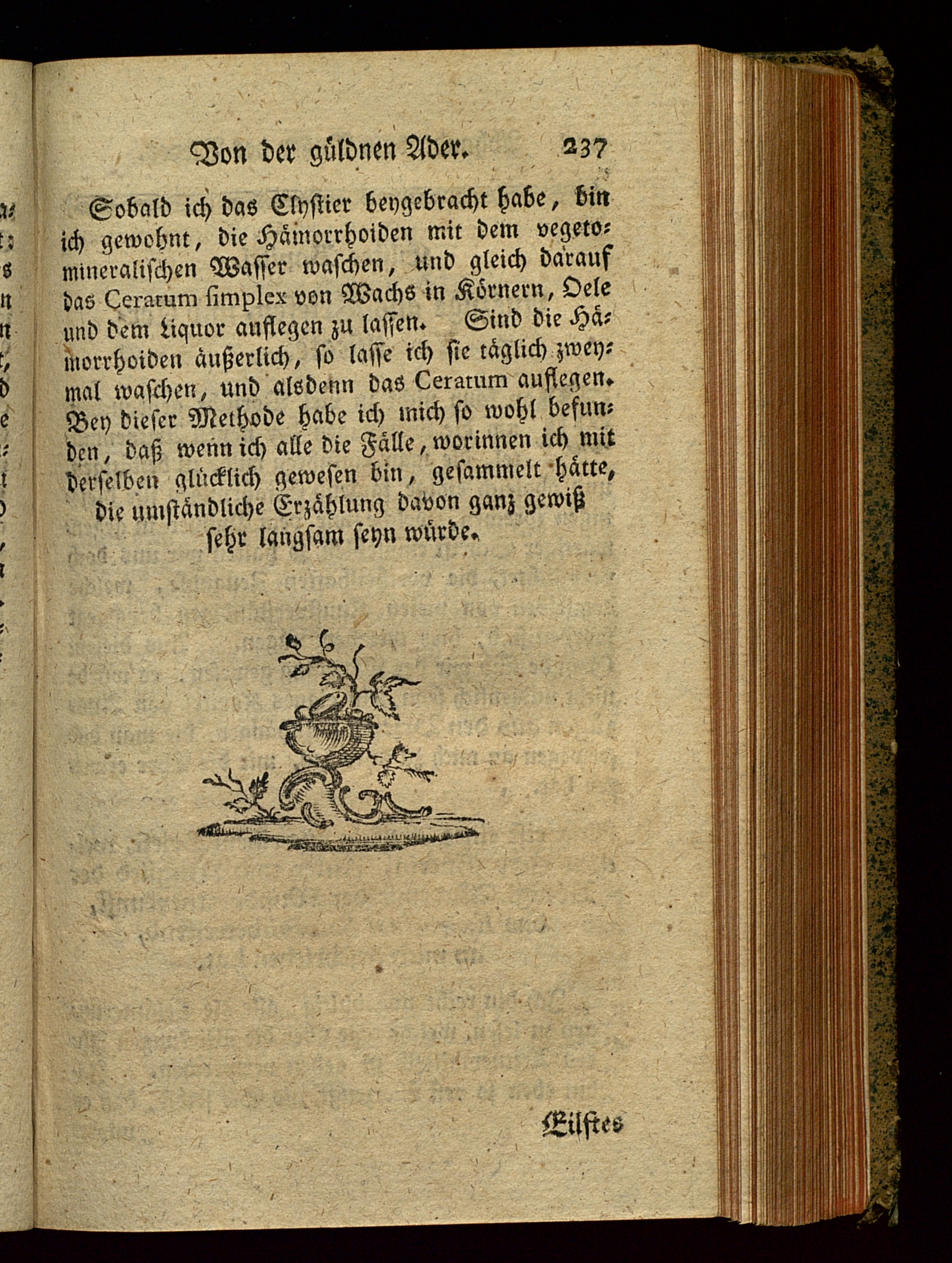 Von der güldnen Ader. 237

Sobald ich das Clystier beygebracht habe, bin ich gewohnt, die Hämorrhoiden mit dem vegetomineralischen Wasser waschen, und gleich darauf das Ceratum simplex von Wachs in Körnern, Oele und dem Liquor auflegen zu lassen. Sind die Hämorrhoiden äußerlich, so lasse ich sie täglich zweymal waschen, und alsdenn das Ceratum auflegen. Bey dieser Methode habe ich mich so wohl befunden, daß wenn ich alle die Fälle, worinnen ich mit derselben glücklich gewesen bin, gesammelt hätte, die umständliche Erzählung davon ganz gewiß sehr langsam seyn würde.

Eilftes